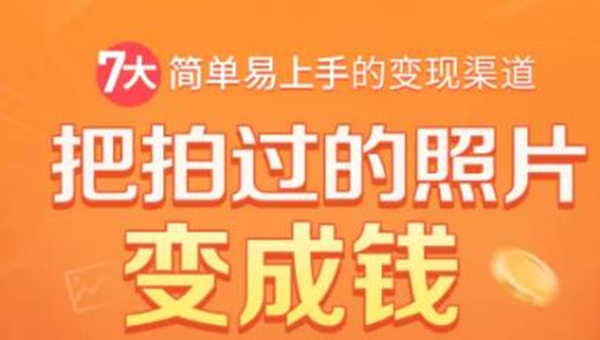 7大 简单易上手的变现渠道

把拍过的照片
变成钱